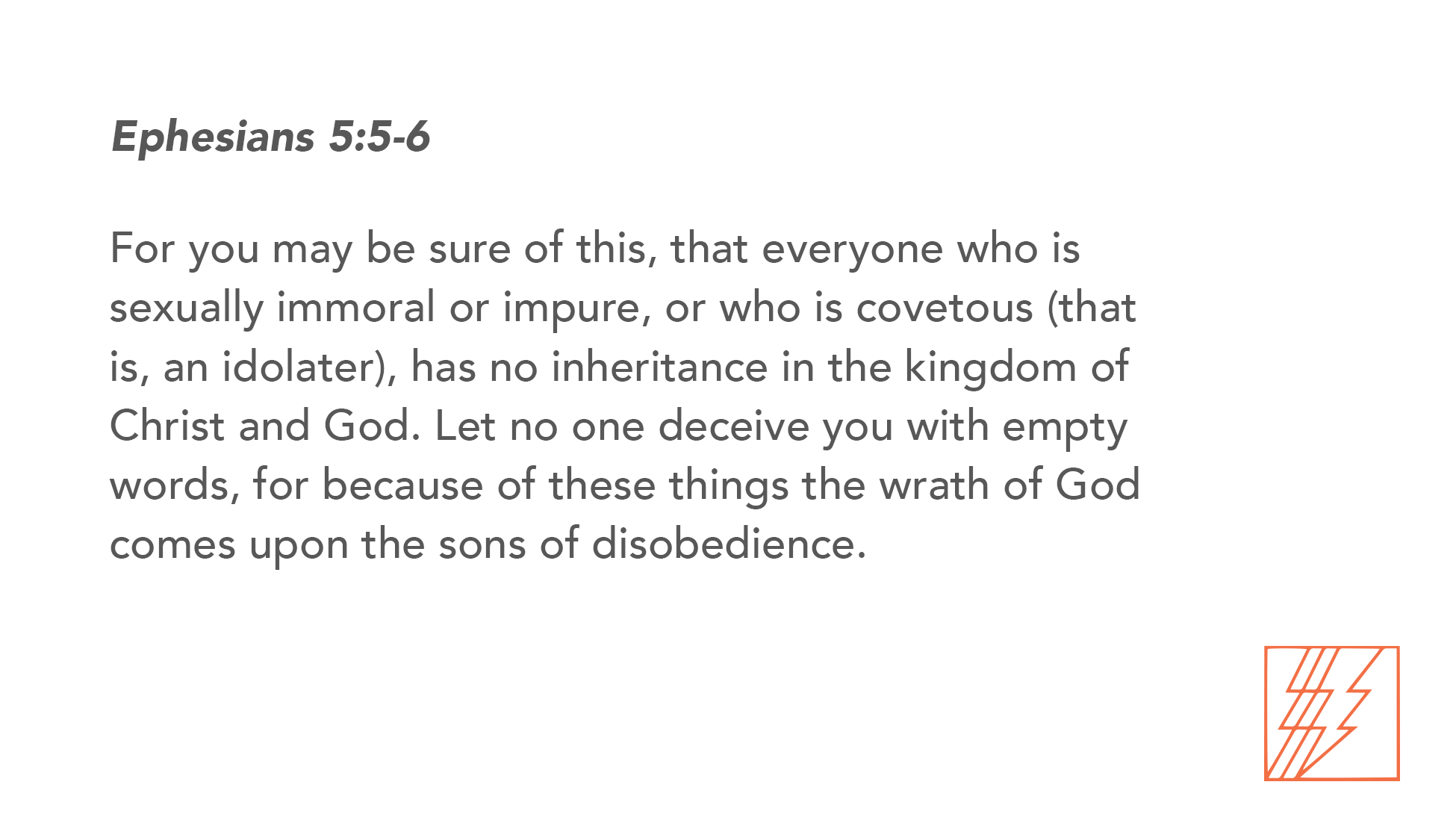 Ephesians 5:5-6

For you may be sure of this, that everyone who is sexually immoral or impure, or who is covetous (that is, an idolater), has no inheritance in the kingdom of Christ and God. Let no one deceive you with empty words, for because of these things the wrath of God comes upon the sons of disobedience.